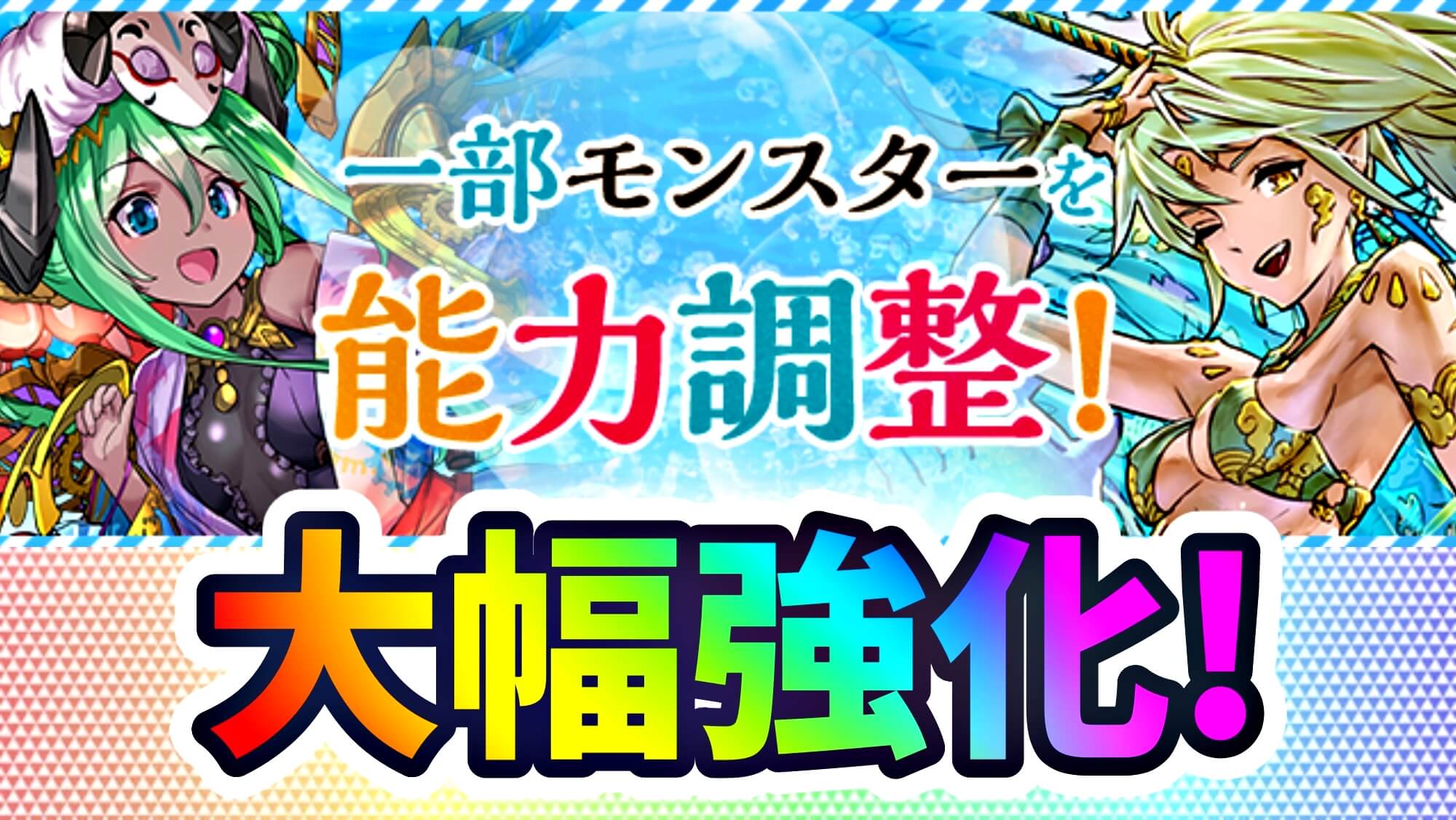 一部モンスターを
能力調整！

大幅強化！